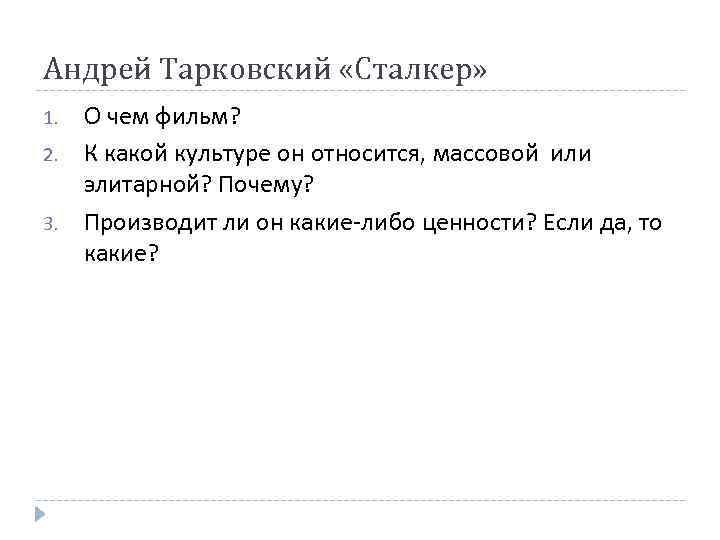 Андрей Тарковский «Сталкер»

1. О чем фильм?

2. К какой культуре он относится, массовой или элитарной? Почему?

3. Производит ли он какие-либо ценности? Если да, то какие?